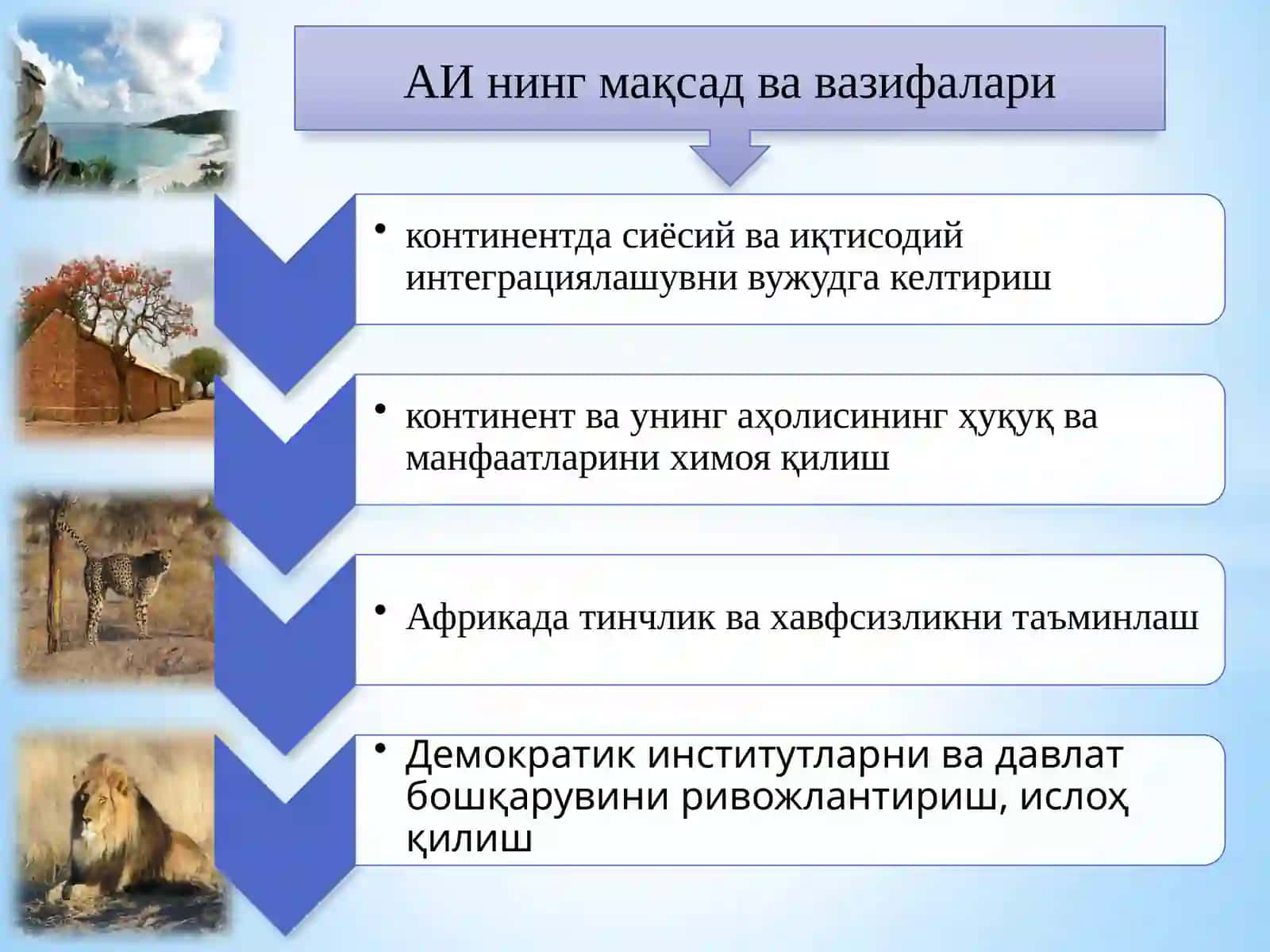 АИ нинг мақсад ва вазифалари

• континентда сиёсий ва иқтисодий интеграциялашувни вужудга келтириш

• континент ва унинг аҳолисининг ҳуқуқ ва манфаатларини химоя қилиш

• Африкада тинчлик ва хавфсизликни таъминлаш

• Демократик институтларни ва давлат бошқарувини ривожлантириш, ислоҳ қилиш